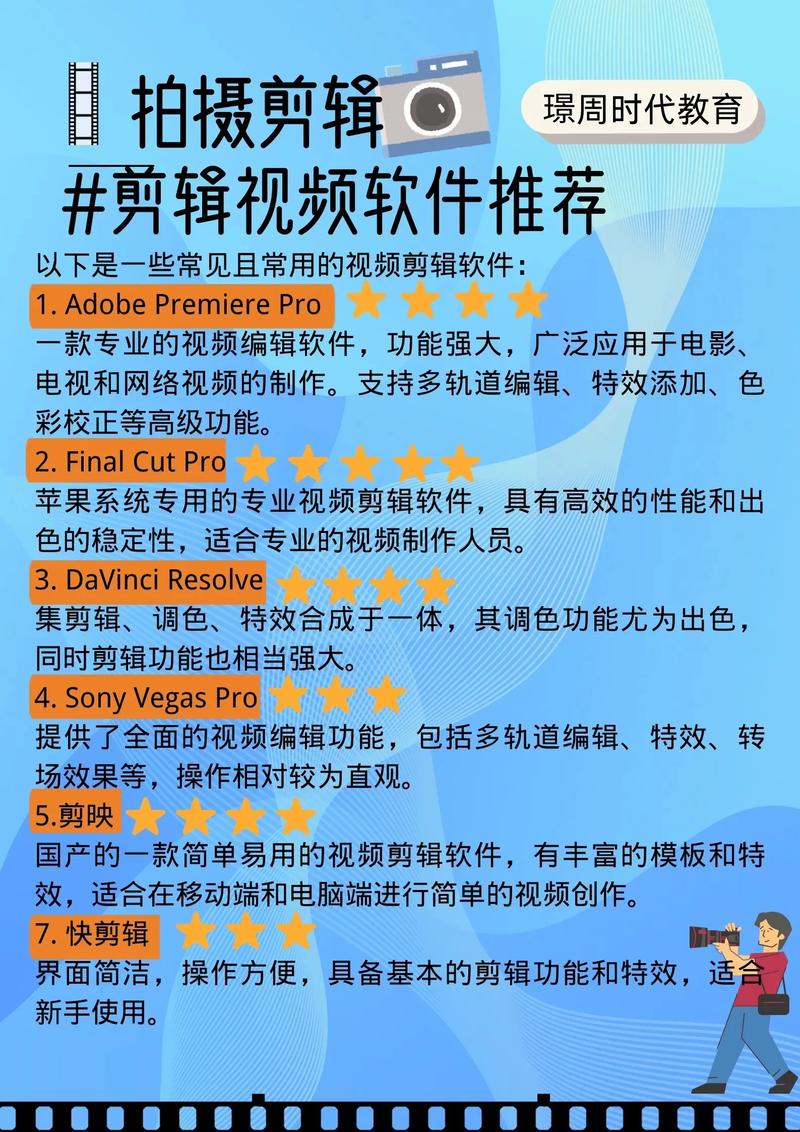 拍摄剪辑

璟周时代教育

#剪辑视频软件推荐

以下是一些常见且常用的视频剪辑软件：

1. Adobe Premiere Pro
一款专业的视频编辑软件，功能强大，广泛应用于电影、电视和网络视频的制作。支持多轨道编辑、特效添加、色彩校正等高级功能。

2. Final Cut Pro
苹果系统专用的专业视频剪辑软件，具有高效的性能和出色的稳定性，适合专业的视频制作人员。

3. DaVinci Resolve
集剪辑、调色、特效合成于一体，其调色功能尤为出色，同时剪辑功能也相当强大。

4. Sony Vegas Pro
提供了全面的视频编辑功能，包括多轨道编辑、特效、转场效果等，操作相对较为直观。

5.剪映
国产的一款简单易用的视频剪辑软件，有丰富的模板和特效，适合在移动端和电脑端进行简单的视频创作。

7. 快剪辑
界面简洁，操作方便，具备基本的剪辑功能和特效，适合新手使用。